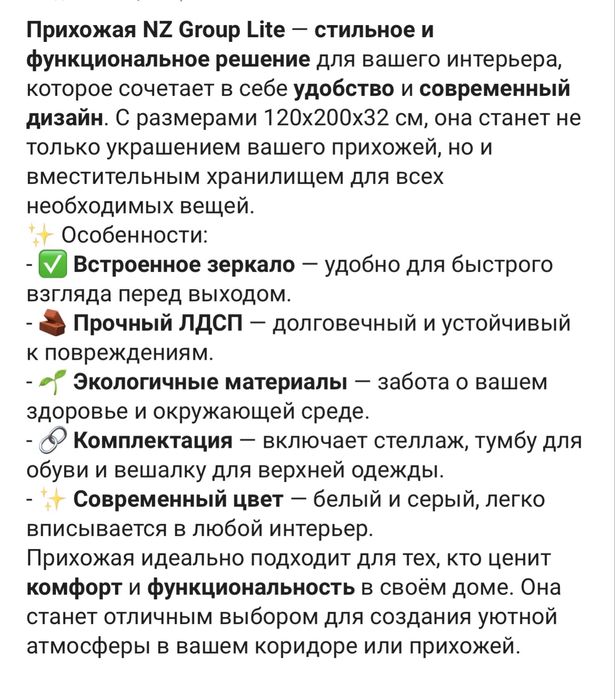 Прихожая NZ Group Lite — стильное и функциональное решение для вашего интерьера, которое сочетает в себе удобство и современный дизайн. С размерами 120x200x32 см, она станет не только украшением вашего прихожей, но и вместительным хранилищем для всех необходимых вещей.
✨ Особенности:
- ✅ Встроенное зеркало — удобно для быстрого взгляда перед выходом.
- 🧱 Прочный ЛДСП — долговечный и устойчивый к повреждениям.
- 🌱 Экологичные материалы — забота о вашем здоровье и окружающей среде.
- 🔗 Комплектация — включает стеллаж, тумбу для обуви и вешалку для верхней одежды.
- ✨ Современный цвет — белый и серый, легко вписывается в любой интерьер.
Прихожая идеально подходит для тех, кто ценит комфорт и функциональность в своём доме. Она станет отличным выбором для создания уютной атмосферы в вашем коридоре или прихожей.